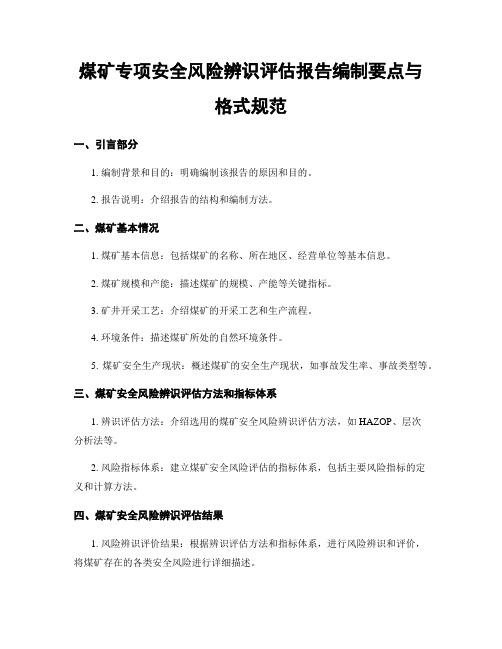 煤矿专项安全风险辨识评估报告编制要点与格式规范

一、引言部分

1. 编制背景和目的：明确编制该报告的原因和目的。

2. 报告说明：介绍报告的结构和编制方法。

二、煤矿基本情况

1. 煤矿基本信息：包括煤矿的名称、所在地区、经营单位等基本信息。

2. 煤矿规模和产能：描述煤矿的规模、产能等关键指标。

3. 矿井开采工艺：介绍煤矿的开采工艺和生产流程。

4. 环境条件：描述煤矿所处的自然环境条件。

5. 煤矿安全生产现状：概述煤矿的安全生产现状，如事故发生率、事故类型等。

三、煤矿安全风险辨识评估方法和指标体系

1. 辨识评估方法：介绍选用的煤矿安全风险辨识评估方法，如 HAZOP、层次分析法等。

2. 风险指标体系：建立煤矿安全风险评估的指标体系，包括主要风险指标的定义和计算方法。

四、煤矿安全风险辨识评估结果

1. 风险辨识评价结果：根据辨识评估方法和指标体系，进行风险辨识和评价，将煤矿存在的各类安全风险进行详细描述。